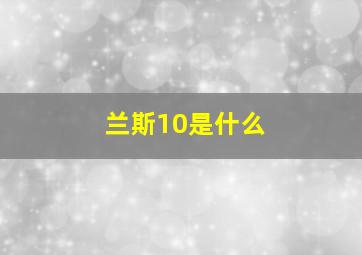 兰斯10是什么